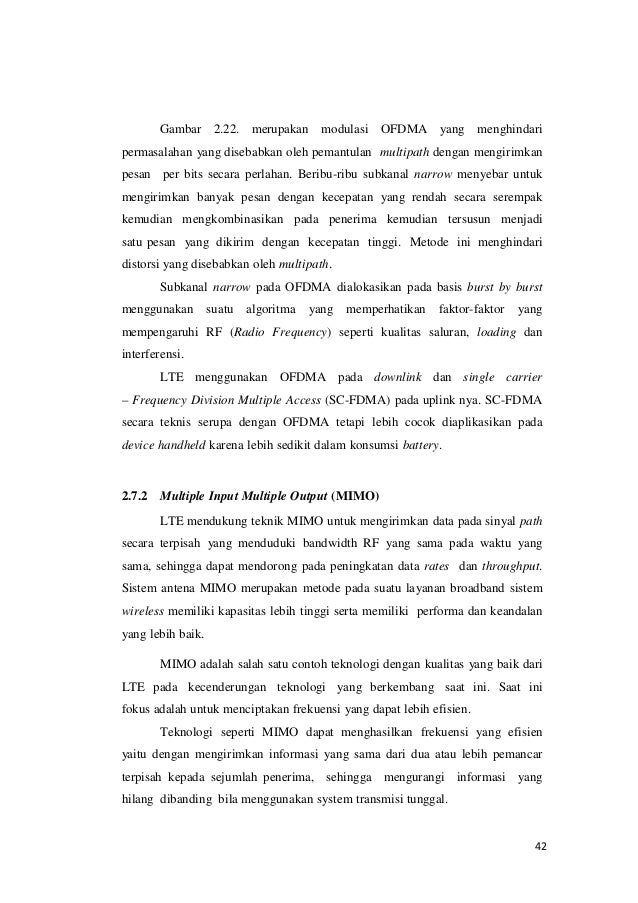 Gambar 2.22. merupakan modulasi OFDMA yang menghindari permasalahan yang disebabkan oleh pemantulan multipath dengan mengirimkan pesan per bits secara perlahan. Beribu-ribu subkanal narrow menyebar untuk mengirimkan banyak pesan dengan kecepatan yang rendah secara serempak kemudian mengkombinasikan pada penerima kemudian tersusun menjadi satu pesan yang dikirim dengan kecepatan tinggi. Metode ini menghindari distorsi yang disebabkan oleh multipath.

Subkanal narrow pada OFDMA dialokasikan pada basis burst by burst menggunakan suatu algoritma yang memperhatikan faktor-faktor yang mempengaruhi RF (Radio Frequency) seperti kualitas saluran, loading dan interferensi.

LTE menggunakan OFDMA pada downlink dan single carrier – Frequency Division Multiple Access (SC-FDMA) pada uplink nya. SC-FDMA secara teknis serupa dengan OFDMA tetapi lebih cocok diaplikasikan pada device handheld karena lebih sedikit dalam konsumsi battery.

2.7.2 Multiple Input Multiple Output (MIMO)

LTE mendukung teknik MIMO untuk mengirimkan data pada sinyal path secara terpisah yang menduduki bandwidth RF yang sama pada waktu yang sama, sehingga dapat mendorong pada peningkatan data rates dan throughput. Sistem antena MIMO merupakan metode pada suatu layanan broadband sistem wireless memiliki kapasitas lebih tinggi serta memiliki performa dan keandalan yang lebih baik.

MIMO adalah salah satu contoh teknologi dengan kualitas yang baik dari LTE pada kecenderungan teknologi yang berkembang saat ini. Saat ini fokus adalah untuk menciptakan frekuensi yang dapat lebih efisien.

Teknologi seperti MIMO dapat menghasilkan frekuensi yang efisien yaitu dengan mengirimkan informasi yang sama dari dua atau lebih pemancar terpisah kepada sejumlah penerima, sehingga mengurangi informasi yang hilang dibanding bila menggunakan system transmisi tunggal.

42